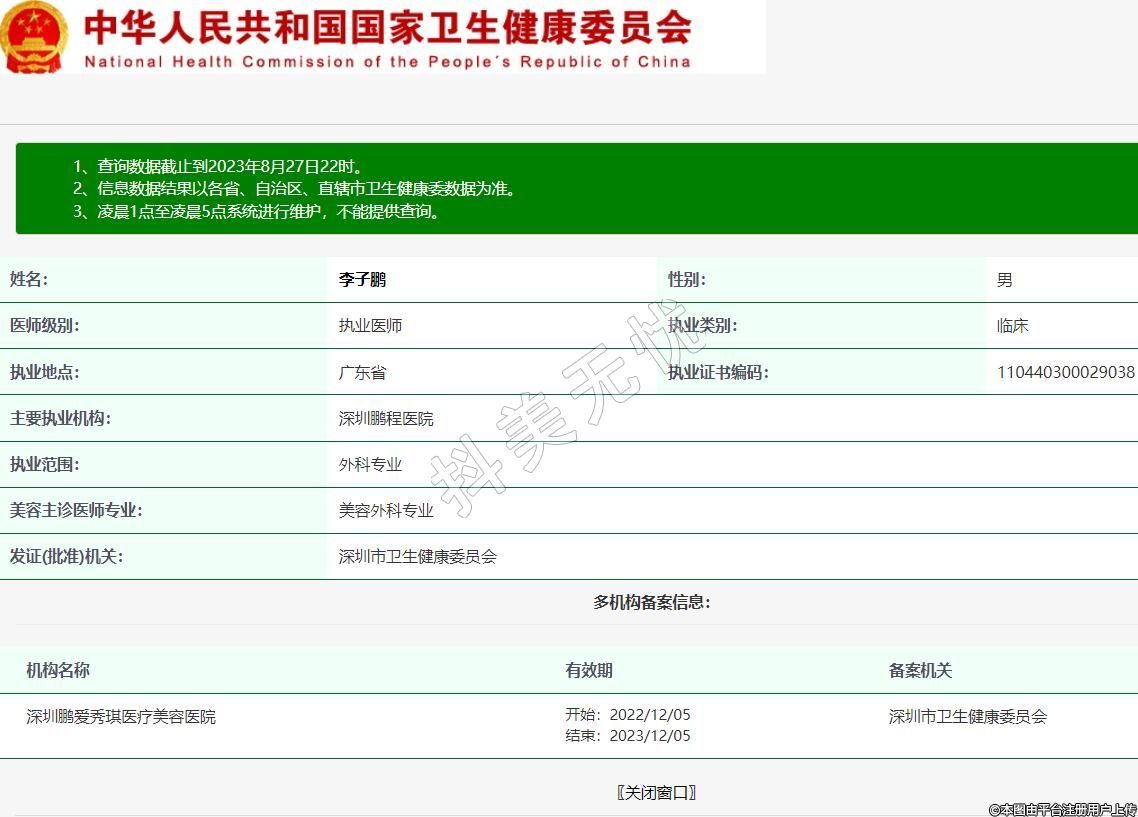 中华人民共和国国家卫生健康委员会
National Health Commission of the People's Republic of China

1、查询数据截止到2023年8月27日22时。
2、信息数据结果以各省、自治区、直辖市卫生健康委数据为准。
3、凌晨1点至凌晨5点系统进行维护，不能提供查询。

| 姓名: | 李子鹏 | 性别: | 男 |
|---|---|---|---|
| 医师级别: | 执业医师 | 执业类别: | 临床 |
| 执业地点: | 广东省 | 执业证书编码: | 110440300029038 |
| 主要执业机构: | 深圳鹏程医院 | | |
| 执业范围: | 外科专业 | | |
| 美容主诊医师专业: | 美容外科专业 | | |
| 发证(批准)机关: | 深圳市卫生健康委员会 | | |

抖美无忧

多机构备案信息:

| 机构名称 | 有效期 | 备案机关 |
|---|---|---|
| 深圳鹏爱秀琪医疗美容医院 | 开始: 2022/12/05 结束: 2023/12/05 | 深圳市卫生健康委员会 |

〖关闭窗口〗

©本图由平台注册用户上传